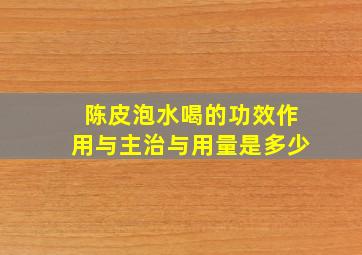 陈皮泡水喝的功效作用与主治与用量是多少